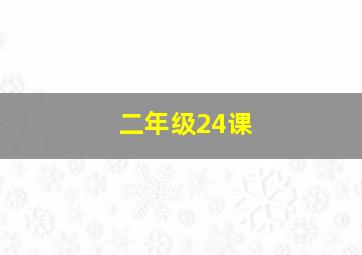 二年级24课